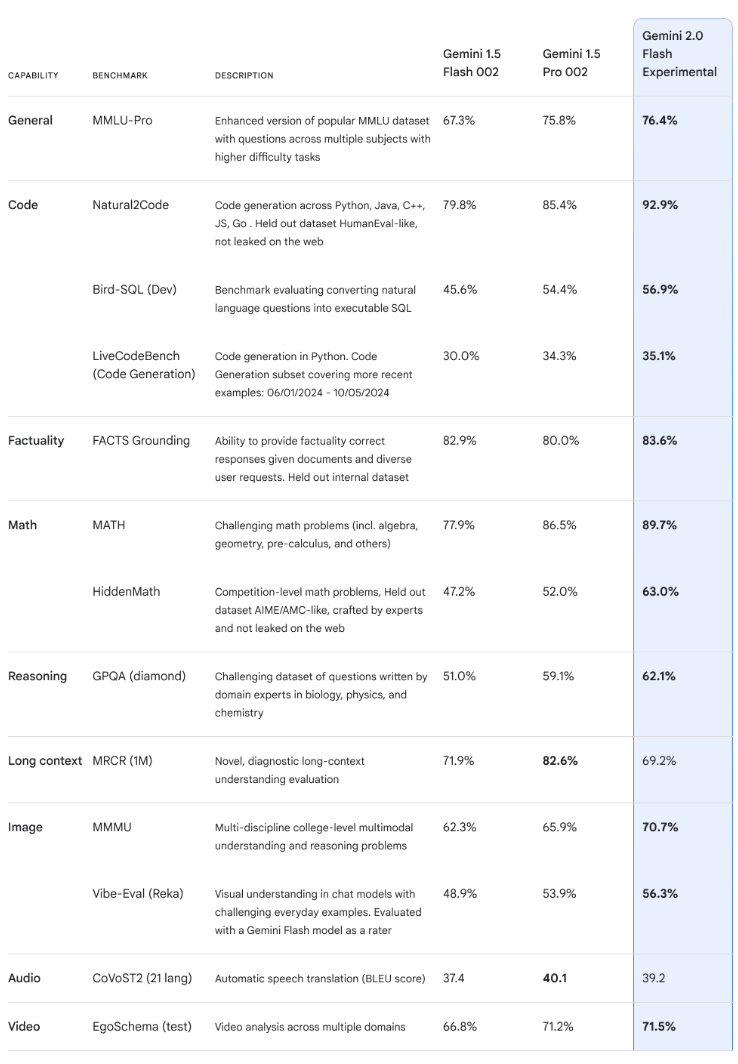 | CAPABILITY | BENCHMARK | DESCRIPTION | Gemini 1.5 Flash 002 | Gemini 1.5 Pro 002 | Gemini 2.0 Flash Experimental |
|---|---|---|---|---|---|
| General | MMLU-Pro | Enhanced version of popular MMLU dataset with questions across multiple subjects with higher difficulty tasks | 67.3% | 75.8% | **76.4%** |
| Code | Natural2Code | Code generation across Python, Java, C++, JS, Go . Held out dataset HumanEval-like, not leaked on the web | 79.8% | 85.4% | **92.9%** |
| | Bird-SQL (Dev) | Benchmark evaluating converting natural language questions into executable SQL | 45.6% | 54.4% | **56.9%** |
| | LiveCodeBench (Code Generation) | Code generation in Python. Code Generation subset covering more recent examples: 06/01/2024 - 10/05/2024 | 30.0% | 34.3% | **35.1%** |
| Factuality | FACTS Grounding | Ability to provide factuality correct responses given documents and diverse user requests. Held out internal dataset | 82.9% | 80.0% | **83.6%** |
| Math | MATH | Challenging math problems (incl. algebra, geometry, pre-calculus, and others) | 77.9% | 86.5% | **89.7%** |
| | HiddenMath | Competition-level math problems, Held out dataset AIME/AMC-like, crafted by experts and not leaked on the web | 47.2% | 52.0% | **63.0%** |
| Reasoning | GPQA (diamond) | Challenging dataset of questions written by domain experts in biology, physics, and chemistry | 51.0% | 59.1% | **62.1%** |
| Long context | MRCR (1M) | Novel, diagnostic long-context understanding evaluation | 71.9% | **82.6%** | 69.2% |
| Image | MMMU | Multi-discipline college-level multimodal understanding and reasoning problems | 62.3% | 65.9% | **70.7%** |
| | Vibe-Eval (Reka) | Visual understanding in chat models with challenging everyday examples. Evaluated with a Gemini Flash model as a rater | 48.9% | 53.9% | **56.3%** |
| Audio | CoVoST2 (21 lang) | Automatic speech translation (BLEU score) | 37.4 | **40.1** | 39.2 |
| Video | EgoSchema (test) | Video analysis across multiple domains | 66.8% | 71.2% | **71.5%** |